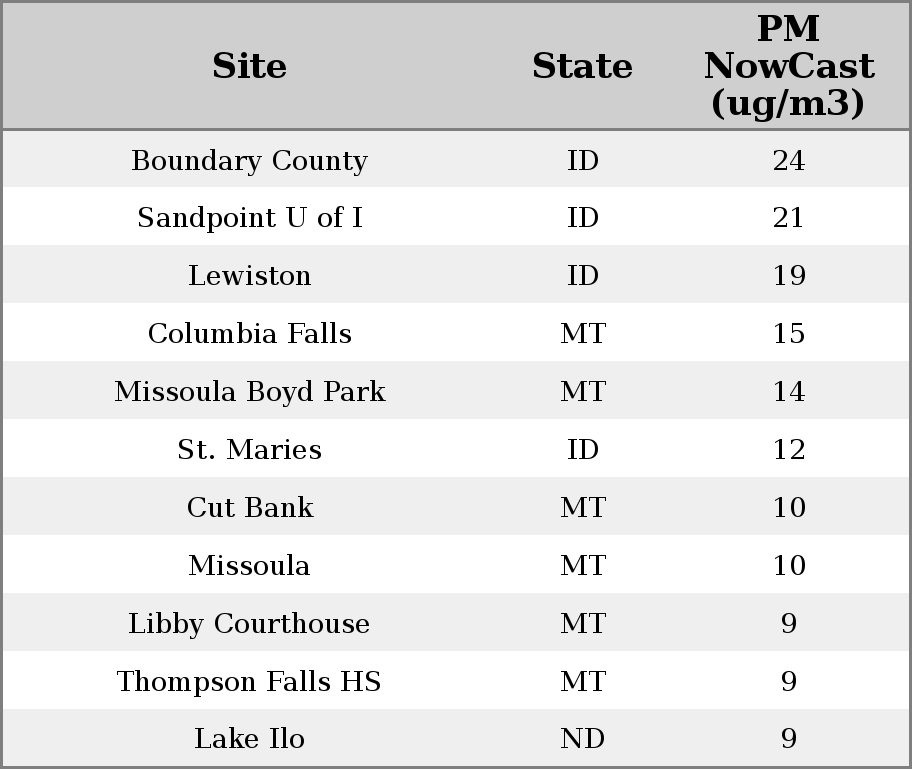 | Site | State | PM NowCast (ug/m3) |
|---|---|---|
| Boundary County | ID | 24 |
| Sandpoint U of I | ID | 21 |
| Lewiston | ID | 19 |
| Columbia Falls | MT | 15 |
| Missoula Boyd Park | MT | 14 |
| St. Maries | ID | 12 |
| Cut Bank | MT | 10 |
| Missoula | MT | 10 |
| Libby Courthouse | MT | 9 |
| Thompson Falls HS | MT | 9 |
| Lake Ilo | ND | 9 |